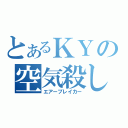 とあるＫＹの
空気殺し
エアーブレイカー